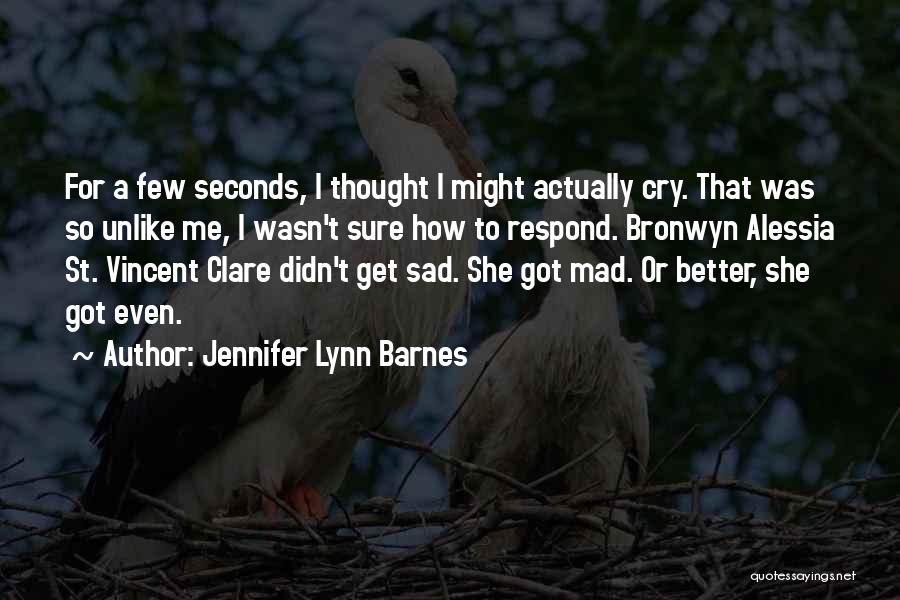 For a few seconds, I thought I might actually cry. That was so unlike me, I wasn't sure how to respond. Bronwyn Alessia St. Vincent Clare didn't get sad. She got mad. Or better, she got even.

~ Author: Jennifer Lynn Barnes

quotessayings.net